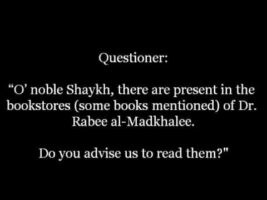 Questioner:

“O’ noble Shaykh, there are present in the bookstores (some books mentioned) of Dr. Rabee al-Madkhalee.

Do you advise us to read them?"